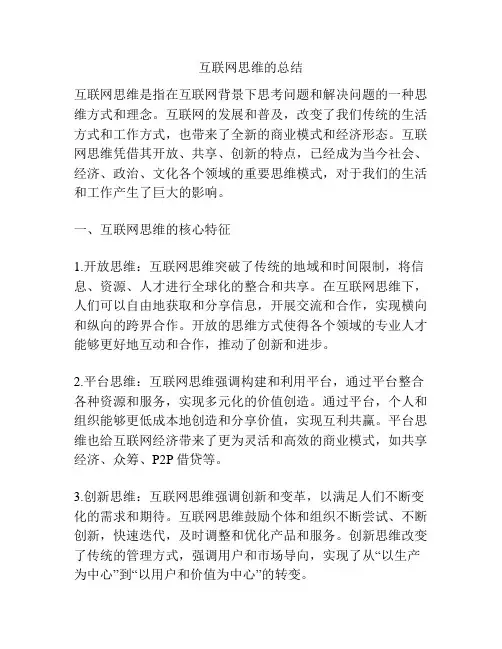 互联网思维的总结

互联网思维是指在互联网背景下思考问题和解决问题的一种思维方式和理念。互联网的发展和普及，改变了我们传统的生活方式和工作方式，也带来了全新的商业模式和经济形态。互联网思维凭借其开放、共享、创新的特点，已经成为当今社会、经济、政治、文化各个领域的重要思维模式，对于我们的生活和工作产生了巨大的影响。

一、互联网思维的核心特征

1.开放思维：互联网思维突破了传统的地域和时间限制，将信息、资源、人才进行全球化的整合和共享。在互联网思维下，人们可以自由地获取和分享信息，开展交流和合作，实现横向和纵向的跨界合作。开放的思维方式使得各个领域的专业人才能够更好地互动和合作，推动了创新和进步。

2.平台思维：互联网思维强调构建和利用平台，通过平台整合各种资源和服务，实现多元化的价值创造。通过平台，个人和组织能够更低成本地创造和分享价值，实现互利共赢。平台思维也给互联网经济带来了更为灵活和高效的商业模式，如共享经济、众筹、P2P 借贷等。

3.创新思维：互联网思维强调创新和变革，以满足人们不断变化的需求和期待。互联网思维鼓励个体和组织不断尝试、不断创新，快速迭代，及时调整和优化产品和服务。创新思维改变了传统的管理方式，强调用户和市场导向，实现了从“以生产为中心”到“以用户和价值为中心”的转变。